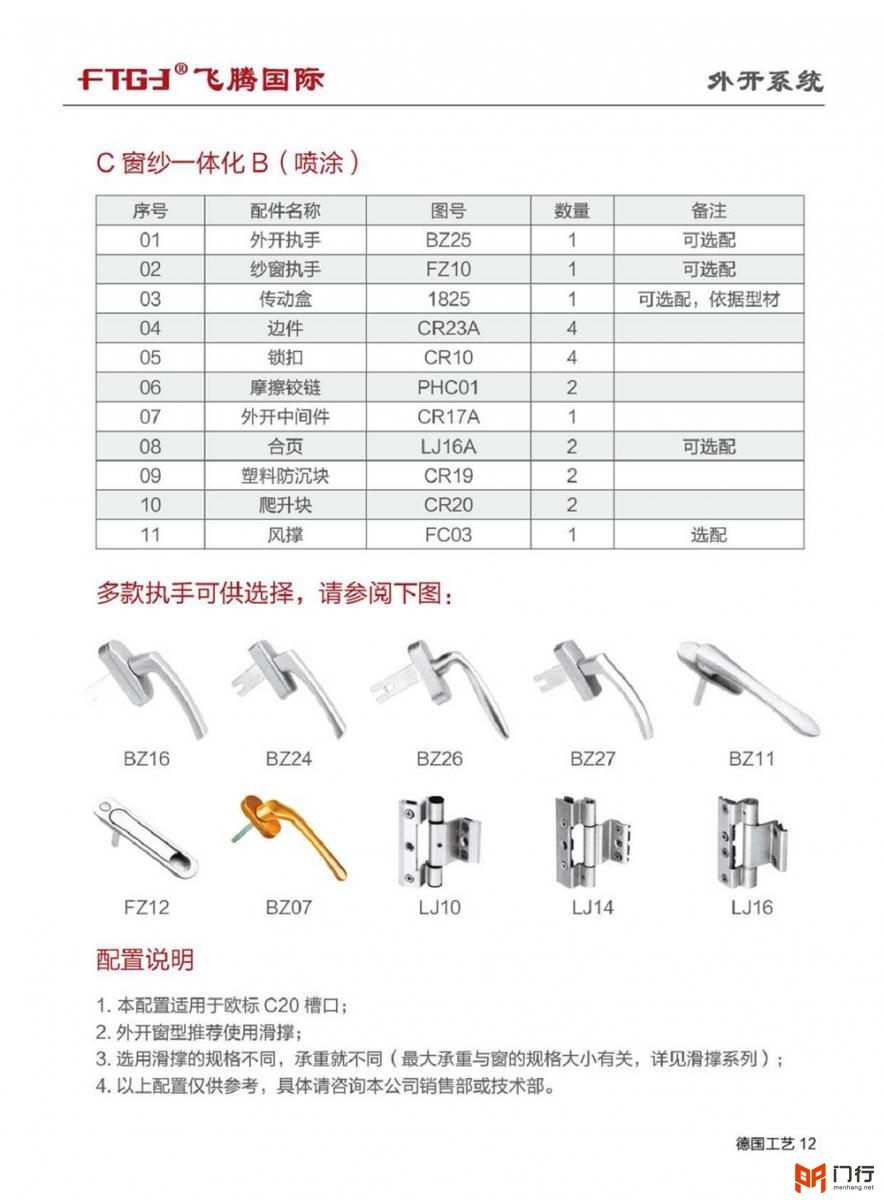 FTGJ® 飞腾国际

外开系统

C 窗纱一体化 B（喷涂）

| 序号 | 配件名称 | 图号 | 数量 | 备注 |
|---|---|---|---|---|
| 01 | 外开执手 | BZ25 | 1 | 可选配 |
| 02 | 纱窗执手 | FZ10 | 1 | 可选配 |
| 03 | 传动盒 | 1825 | 1 | 可选配，依据型材 |
| 04 | 边件 | CR23A | 4 | |
| 05 | 锁扣 | CR10 | 4 | |
| 06 | 摩擦铰链 | PHC01 | 2 | |
| 07 | 外开中间件 | CR17A | 1 | |
| 08 | 合页 | LJ16A | 2 | 可选配 |
| 09 | 塑料防沉块 | CR19 | 2 | |
| 10 | 爬升块 | CR20 | 2 | |
| 11 | 风撑 | FC03 | 1 | 选配 |

多款执手可供选择，请参阅下图：

BZ16 BZ24 BZ26 BZ27 BZ11

FZ12 BZ07 LJ10 LJ14 LJ16

配置说明

1. 本配置适用于欧标 C20 槽口；
2. 外开窗型推荐使用滑撑；
3. 选用滑撑的规格不同，承重就不同（最大承重与窗的规格大小有关，详见滑撑系列）；
4. 以上配置仅供参考，具体请咨询本公司销售部或技术部。

德国工艺 12

门行 menhang.net